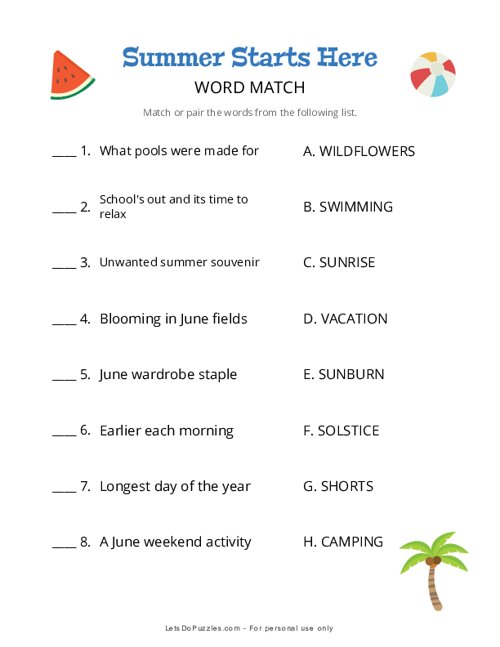 Summer Starts Here
WORD MATCH

Match or pair the words from the following list.

____ 1. What pools were made for

____ 2. School's out and its time to relax

____ 3. Unwanted summer souvenir

____ 4. Blooming in June fields

____ 5. June wardrobe staple

____ 6. Earlier each morning

____ 7. Longest day of the year

____ 8. A June weekend activity

A. WILDFLOWERS

B. SWIMMING

C. SUNRISE

D. VACATION

E. SUNBURN

F. SOLSTICE

G. SHORTS

H. CAMPING

LetsDoPuzzles.com - For personal use only